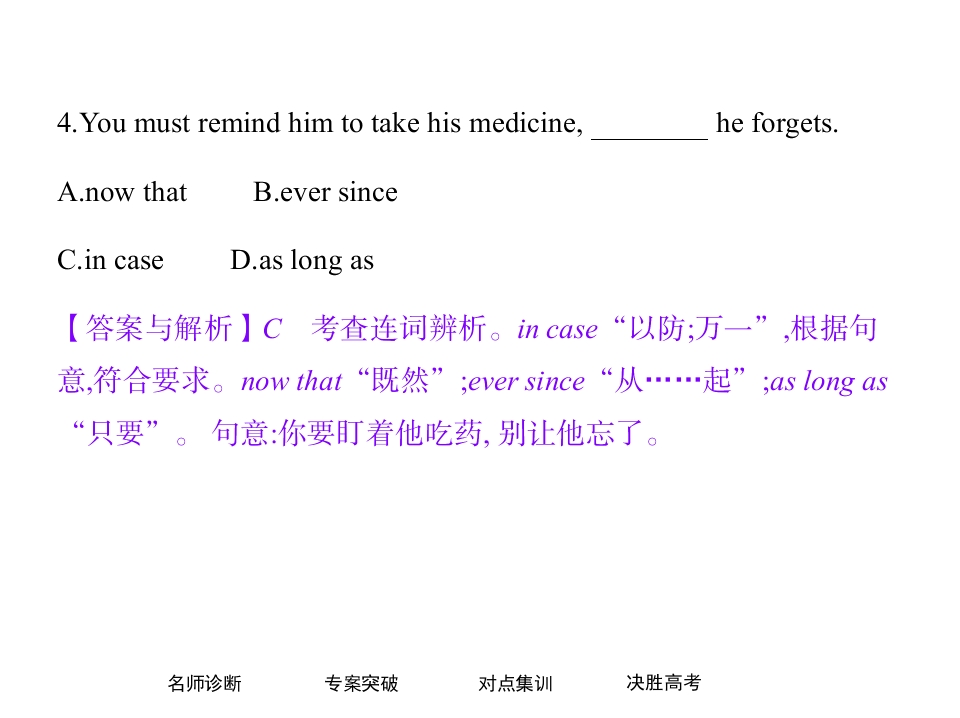 4.You must remind him to take his medicine, ____ he forgets.

A.now that B.ever since

C.in case D.as long as

【答案与解析】C 考查连词辨析。in case“以防;万一”,根据句意,符合要求。now that“既然”;ever since“从……起”;as long as“只要”。句意:你要盯着他吃药,别让他忘了。

名师诊断 专案突破 对点集训 决胜高考